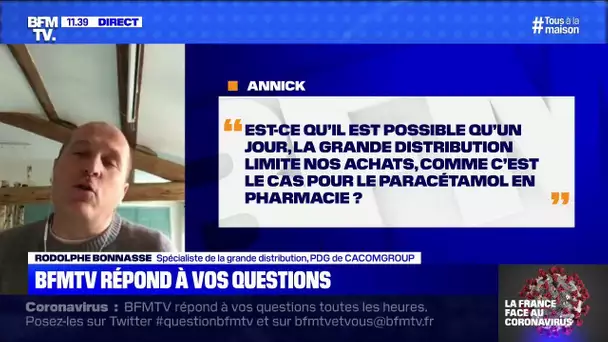 BFM TV. 11.39 DIRECT

#Tous à la maison

ANNICK

EST-CE QU'IL EST POSSIBLE QU'UN JOUR, LA GRANDE DISTRIBUTION LIMITE NOS ACHATS, COMME C'EST LE CAS POUR LE PARACÉTAMOL EN PHARMACIE ?

RODOLPHE BONNASSE Spécialiste de la grande distribution, PDG de CACOMGROUP

BFMTV RÉPOND À VOS QUESTIONS

Coronavirus : BFMTV répond à vos questions toutes les heures. Posez-les sur Twitter #questionbfmtv et sur bfmtvetvous@bfmtv.fr

LA FRANCE FACE AU CORONAVIRUS